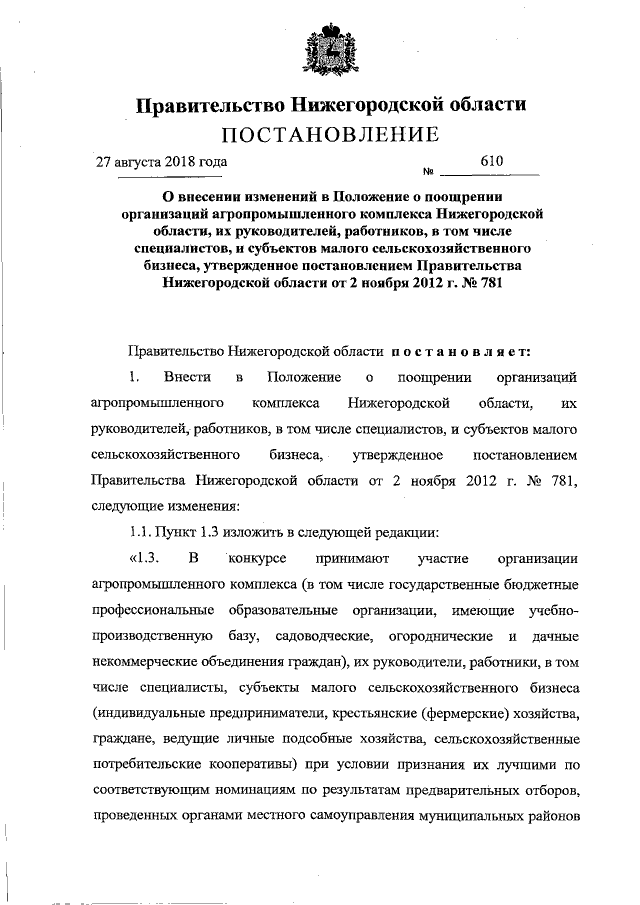 Правительство Нижегородской области
ПОСТАНОВЛЕНИЕ

27 августа 2018 года № 610

О внесении изменений в Положение о поощрении организаций агропромышленного комплекса Нижегородской области, их руководителей, работников, в том числе специалистов, и субъектов малого сельскохозяйственного бизнеса, утвержденное постановлением Правительства Нижегородской области от 2 ноября 2012 г. № 781

Правительство Нижегородской области постановляет:

1. Внести в Положение о поощрении организаций агропромышленного комплекса Нижегородской области, их руководителей, работников, в том числе специалистов, и субъектов малого сельскохозяйственного бизнеса, утвержденное постановлением Правительства Нижегородской области от 2 ноября 2012 г. № 781, следующие изменения:

1.1. Пункт 1.3 изложить в следующей редакции:

«1.3. В конкурсе принимают участие организации агропромышленного комплекса (в том числе государственные бюджетные профессиональные образовательные организации, имеющие учебно-производственную базу, садоводческие, огороднические и дачные некоммерческие объединения граждан), их руководители, работники, в том числе специалисты, субъекты малого сельскохозяйственного бизнеса (индивидуальные предприниматели, крестьянские (фермерские) хозяйства, граждане, ведущие личные подсобные хозяйства, сельскохозяйственные потребительские кооперативы) при условии признания их лучшими по соответствующим номинациям по результатам предварительных отборов, проведенных органами местного самоуправления муниципальных районов